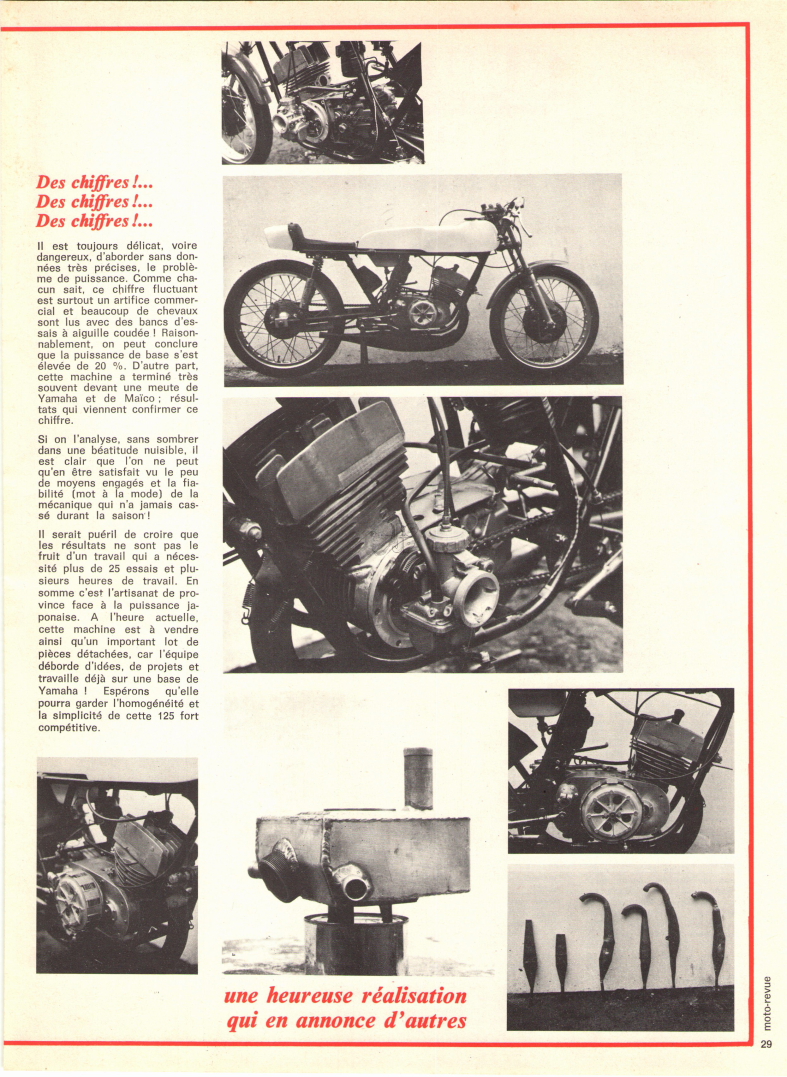 Des chiffres !...
Des chiffres !...
Des chiffres !...

Il est toujours délicat, voire dangereux, d'aborder sans données très précises, le problème de puissance. Comme chacun sait, ce chiffre fluctuant est surtout un artifice commercial et beaucoup de chevaux sont lus avec des bancs d'essais à aiguille coudée ! Raisonnablement, on peut conclure que la puissance de base s'est élevée de 20 %. D'autre part, cette machine a terminé très souvent devant une meute de Yamaha et de Maïco ; résultats qui viennent confirmer ce chiffre.

Si on l'analyse, sans sombrer dans une béatitude nuisible, il est clair que l'on ne peut qu'en être satisfait vu le peu de moyens engagés et la fiabilité (mot à la mode) de la mécanique qui n'a jamais cassé durant la saison !

Il serait puéril de croire que les résultats ne sont pas le fruit d'un travail qui a nécessité plus de 25 essais et plusieurs heures de travail. En somme c'est l'artisanat de province face à la puissance japonaise. A l'heure actuelle, cette machine est à vendre ainsi qu'un important lot de pièces détachées, car l'équipe déborde d'idées, de projets et travaille déjà sur une base de Yamaha ! Espérons qu'elle pourra garder l'homogénéité et la simplicité de cette 125 fort compétitive.

une heureuse réalisation
qui en annonce d'autres

moto-revue
29